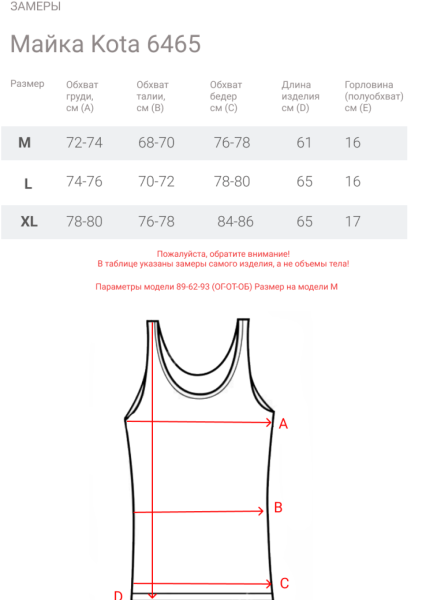 ЗАМЕРЫ

Майка Kota 6465

| Размер | Обхват груди, см (A) | Обхват талии, см (B) | Обхват бедер см (C) | Длина изделия см (D) | Горловина (полуобхват) см (E) |
|---|---|---|---|---|---|
| M | 72-74 | 68-70 | 76-78 | 61 | 16 |
| L | 74-76 | 70-72 | 78-80 | 65 | 16 |
| XL | 78-80 | 76-78 | 84-86 | 65 | 17 |

Пожалуйста, обратите внимание!
В таблице указаны замеры самого изделия, а не объемы тела!

Параметры модели 89-62-93 (ОГ-ОТ-ОБ) Размер на модели M

A

B

C

D